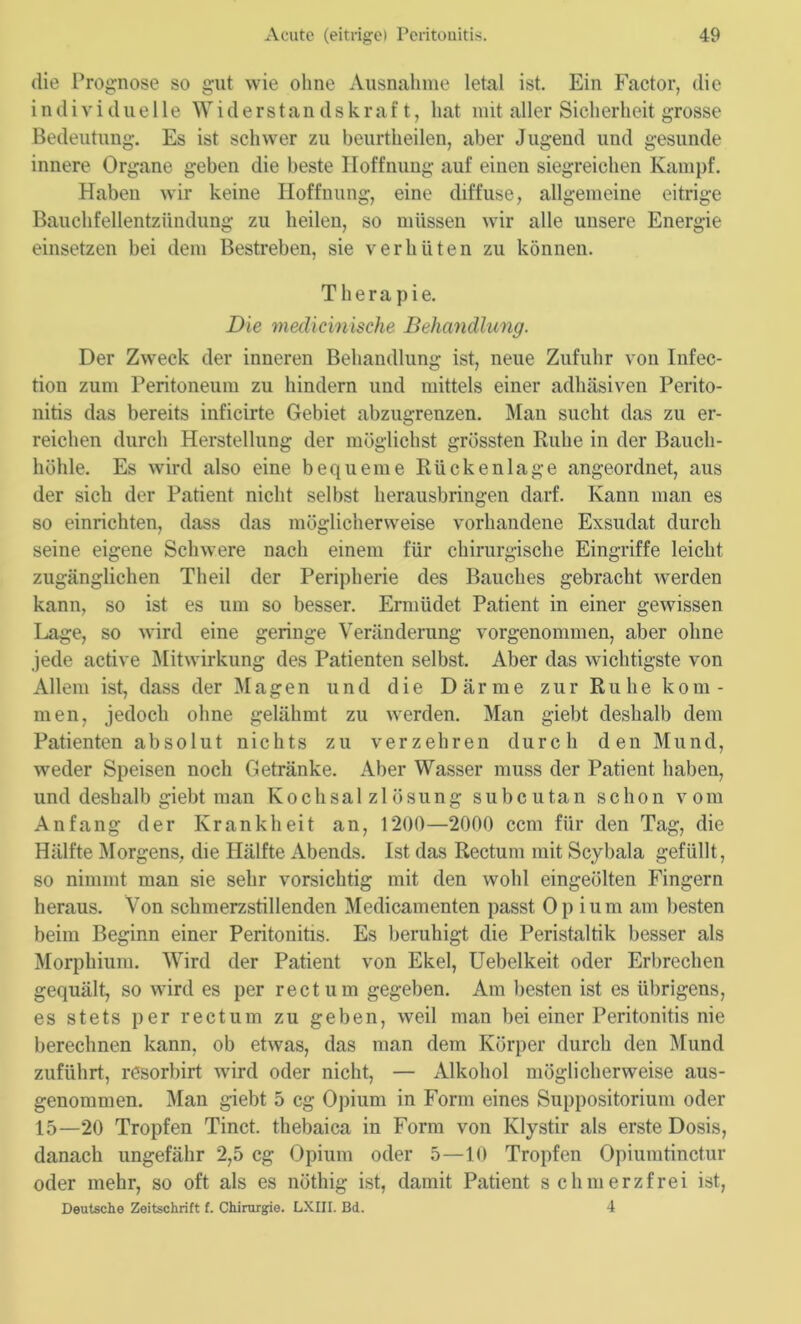 Acute (eitrige) Peritonitis. 49

die Prognose so gut wie ohne Ausnahme letal ist. Ein Factor, die individuelle Widerstandskraft, hat mit aller Sicherheit grosse Bedeutung. Es ist schwer zu beurtheilen, aber Jugend und gesunde innere Organe geben die beste Hoffnung auf einen siegreichen Kampf.

Haben wir keine Hoffnung, eine diffuse, allgemeine eitrige Bauchfellentzündung zu heilen, so müssen wir alle unsere Energie einsetzen bei dem Bestreben, sie verhüten zu können.

Therapie.

Die medicinische Behandlung.

Der Zweck der inneren Behandlung ist, neue Zufuhr von Infection zum Peritoneum zu hindern und mittels einer adhäsiven Peritonitis das bereits inficirte Gebiet abzugrenzen. Man sucht das zu erreichen durch Herstellung der möglichst grössten Ruhe in der Bauchhöhle. Es wird also eine bequeme Rückenlage angeordnet, aus der sich der Patient nicht selbst herausbringen darf. Kann man es so einrichten, dass das möglicherweise vorhandene Exsudat durch seine eigene Schwere nach einem für chirurgische Eingriffe leicht zugänglichen Theil der Peripherie des Bauches gebracht werden kann, so ist es um so besser. Ermüdet Patient in einer gewissen Lage, so wird eine geringe Veränderung vorgenommen, aber ohne jede active Mitwirkung des Patienten selbst. Aber das wichtigste von Allem ist, dass der Magen und die Därme zur Ruhe kommen, jedoch ohne gelähmt zu werden. Man giebt deshalb dem Patienten absolut nichts zu verzehren durch den Mund, weder Speisen noch Getränke. Aber Wasser muss der Patient haben, und deshalb giebt man Kochsalzlösung subcutan schon vom Anfang der Krankheit an, 1200—2000 ccm für den Tag, die Hälfte Morgens, die Hälfte Abends. Ist das Rectum mit Scybala gefüllt, so nimmt man sie sehr vorsichtig mit den wohl eingeölten Fingern heraus. Von schmerzstillenden Medicamenten passt Opium am besten beim Beginn einer Peritonitis. Es beruhigt die Peristaltik besser als Morphium. Wird der Patient von Ekel, Uebelkeit oder Erbrechen gequält, so wird es per rectum gegeben. Am besten ist es übrigens, es stets per rectum zu geben, weil man bei einer Peritonitis nie berechnen kann, ob etwas, das man dem Körper durch den Mund zuführt, resorbirt wird oder nicht, — Alkohol möglicherweise ausgenommen. Man giebt 5 cg Opium in Form eines Suppositorium oder 15—20 Tropfen Tinct. thebaica in Form von Klystir als erste Dosis, danach ungefähr 2,5 cg Opium oder 5—10 Tropfen Opiumtinctur oder mehr, so oft als es nöthig ist, damit Patient schmerzfrei ist,

Deutsche Zeitschrift f. Chirurgie. LXIII. Bd. 4